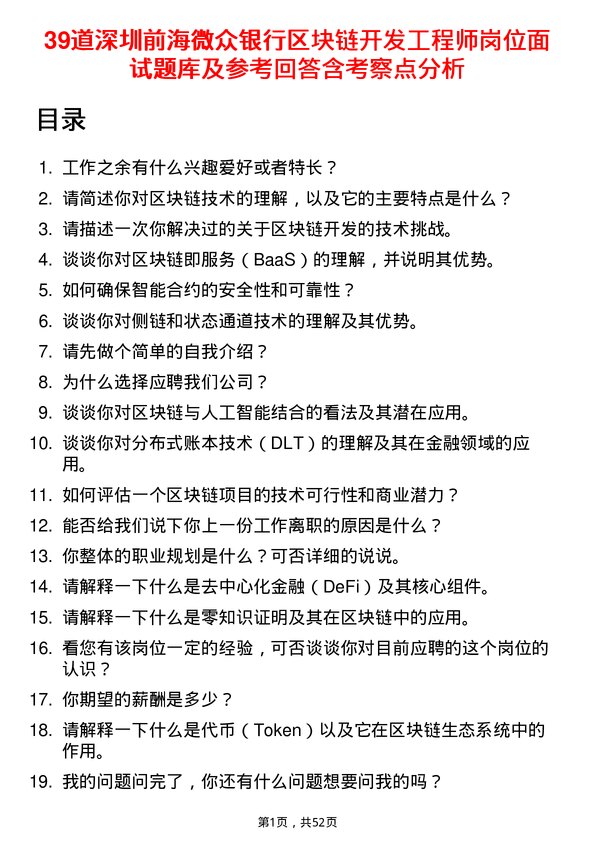 39道深圳前海微众银行区块链开发工程师岗位面试题库及参考回答含考察点分析

目录

1. 工作之余有什么兴趣爱好或者特长？
2. 请简述你对区块链技术的理解，以及它的主要特点是什么？
3. 请描述一次你解决过的关于区块链开发的技术挑战。
4. 谈谈你对区块链即服务（BaaS）的理解，并说明其优势。
5. 如何确保智能合约的安全性和可靠性？
6. 谈谈你对侧链和状态通道技术的理解及其优势。
7. 请先做个简单的自我介绍？
8. 为什么选择应聘我们公司？
9. 谈谈你对区块链与人工智能结合的看法及其潜在应用。
10. 谈谈你对分布式账本技术（DLT）的理解及其在金融领域的应用。
11. 如何评估一个区块链项目的技术可行性和商业潜力？
12. 能否给我们说下你上一份工作离职的原因是什么？
13. 你整体的职业规划是什么？可否详细的说说。
14. 请解释一下什么是去中心化金融（DeFi）及其核心组件。
15. 请解释一下什么是零知识证明及其在区块链中的应用。
16. 看您有该岗位一定的经验，可否谈谈你对目前应聘的这个岗位的认识？
17. 你期望的薪酬是多少？
18. 请解释一下什么是代币（Token）以及它在区块链生态系统中的作用。
19. 我的问题问完了，你还有什么问题想要问我的吗？

第1页，共52页